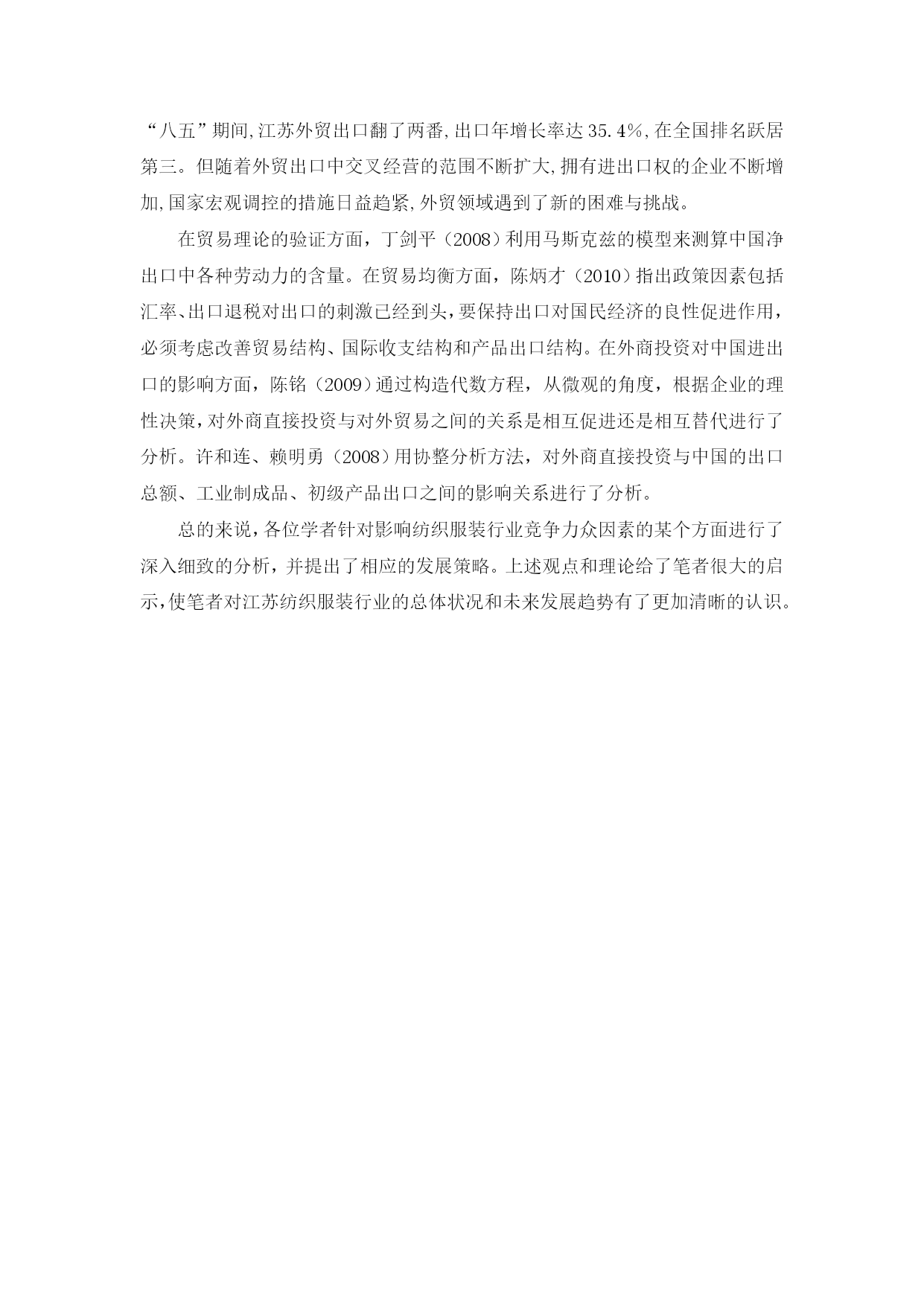 “八五”期间,江苏外贸出口翻了两番,出口年增长率达35.4%,在全国排名跃居第三。但随着外贸出口中交叉经营的范围不断扩大,拥有进出口权的企业不断增加,国家宏观调控的措施日益趋紧,外贸领域遇到了新的困难与挑战。

在贸易理论的验证方面，丁剑平（2008）利用马斯克兹的模型来测算中国净出口中各种劳动力的含量。在贸易均衡方面，陈炳才（2010）指出政策因素包括汇率、出口退税对出口的刺激已经到头，要保持出口对国民经济的良性促进作用，必须考虑改善贸易结构、国际收支结构和产品出口结构。在外商投资对中国进出口的影响方面，陈铭（2009）通过构造代数方程，从微观的角度，根据企业的理性决策，对外商直接投资与对外贸易之间的关系是相互促进还是相互替代进行了分析。许和连、赖明勇（2008）用协整分析方法，对外商直接投资与中国的出口总额、工业制成品、初级产品出口之间的影响关系进行了分析。

总的来说，各位学者针对影响纺织服装行业竞争力众因素的某个方面进行了深入细致的分析，并提出了相应的发展策略。上述观点和理论给了笔者很大的启示，使笔者对江苏纺织服装行业的总体状况和未来发展趋势有了更加清晰的认识。